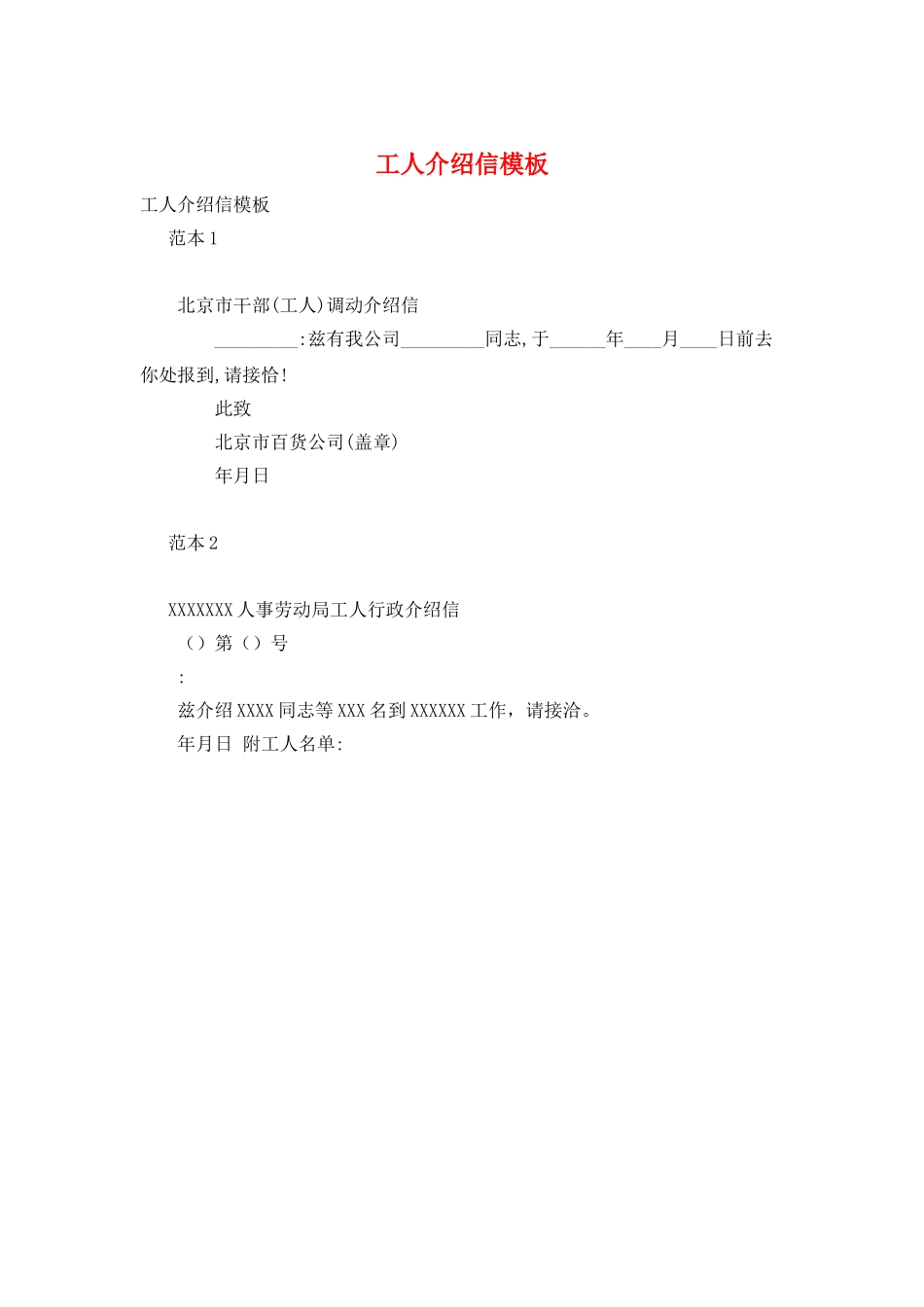 工人介绍信模板

工人介绍信模板

范本 1

北京市干部(工人)调动介绍信

_________:兹有我公司_________同志,于______年____月____日前去你处报到,请接恰!

此致

北京市百货公司(盖章)

年月日

范本 2

XXXXXXX 人事劳动局工人行政介绍信

（）第（）号

:

兹介绍 XXXX 同志等 XXX 名到 XXXXXX 工作，请接洽。

年月日 附工人名单: